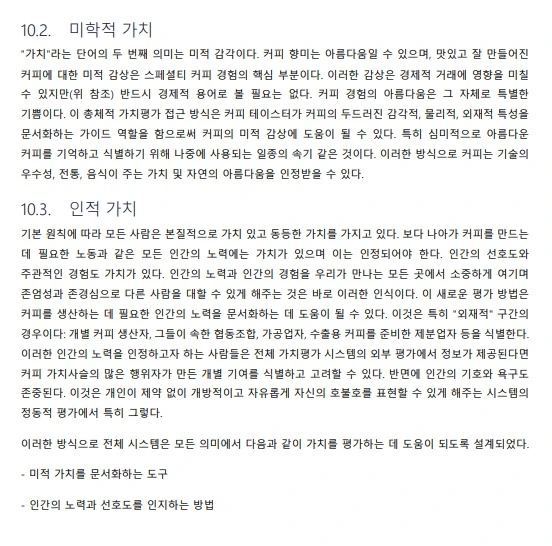 10.2. 미학적 가치

"가치"라는 단어의 두 번째 의미는 미적 감각이다. 커피 향미는 아름다움일 수 있으며, 맛있고 잘 만들어진 커피에 대한 미적 감상은 스페셜티 커피 경험의 핵심 부분이다. 이러한 감상은 경제적 거래에 영향을 미칠 수 있지만(위 참조) 반드시 경제적 용어로 볼 필요는 없다. 커피 경험의 아름다움은 그 자체로 특별한 기쁨이다. 이 총체적 가치평가 접근 방식은 커피 테이스터가 커피의 두드러진 감각적, 물리적, 외재적 특성을 문서화하는 가이드 역할을 함으로써 커피의 미적 감상에 도움이 될 수 있다. 특히 심미적으로 아름다운 커피를 기억하고 식별하기 위해 나중에 사용되는 일종의 속기 같은 것이다. 이러한 방식으로 커피는 기술의 우수성, 전통, 음식이 주는 가치 및 자연의 아름다움을 인정받을 수 있다.

10.3. 인적 가치

기본 원칙에 따라 모든 사람은 본질적으로 가치 있고 동등한 가치를 가지고 있다. 보다 나아가 커피를 만드는 데 필요한 노동과 같은 모든 인간의 노력에는 가치가 있으며 이는 인정되어야 한다. 인간의 선호도와 주관적인 경험도 가치가 있다. 인간의 노력과 인간의 경험을 우리가 만나는 모든 곳에서 소중하게 여기며 존엄성과 존경심으로 다른 사람을 대할 수 있게 해주는 것은 바로 이러한 인식이다. 이 새로운 평가 방법은 커피를 생산하는 데 필요한 인간의 노력을 문서화하는 데 도움이 될 수 있다. 이것은 특히 "외재적" 구간의 경우이다: 개별 커피 생산자, 그들이 속한 협동조합, 가공업자, 수출용 커피를 준비한 제분업자 등을 식별한다. 이러한 인간의 노력을 인정하고자 하는 사람들은 전체 가치평가 시스템의 외부 평가에서 정보가 제공된다면 커피 가치사슬의 많은 행위자가 만든 개별 기여를 식별하고 고려할 수 있다. 반면에 인간의 기호와 욕구도 존중된다. 이것은 개인이 제약 없이 개방적이고 자유롭게 자신의 호불호를 표현할 수 있게 해주는 시스템의 정동적 평가에서 특히 그렇다.

이러한 방식으로 전체 시스템은 모든 의미에서 다음과 같이 가치를 평가하는 데 도움이 되도록 설계되었다.

- 미적 가치를 문서화하는 도구

- 인간의 노력과 선호도를 인지하는 방법